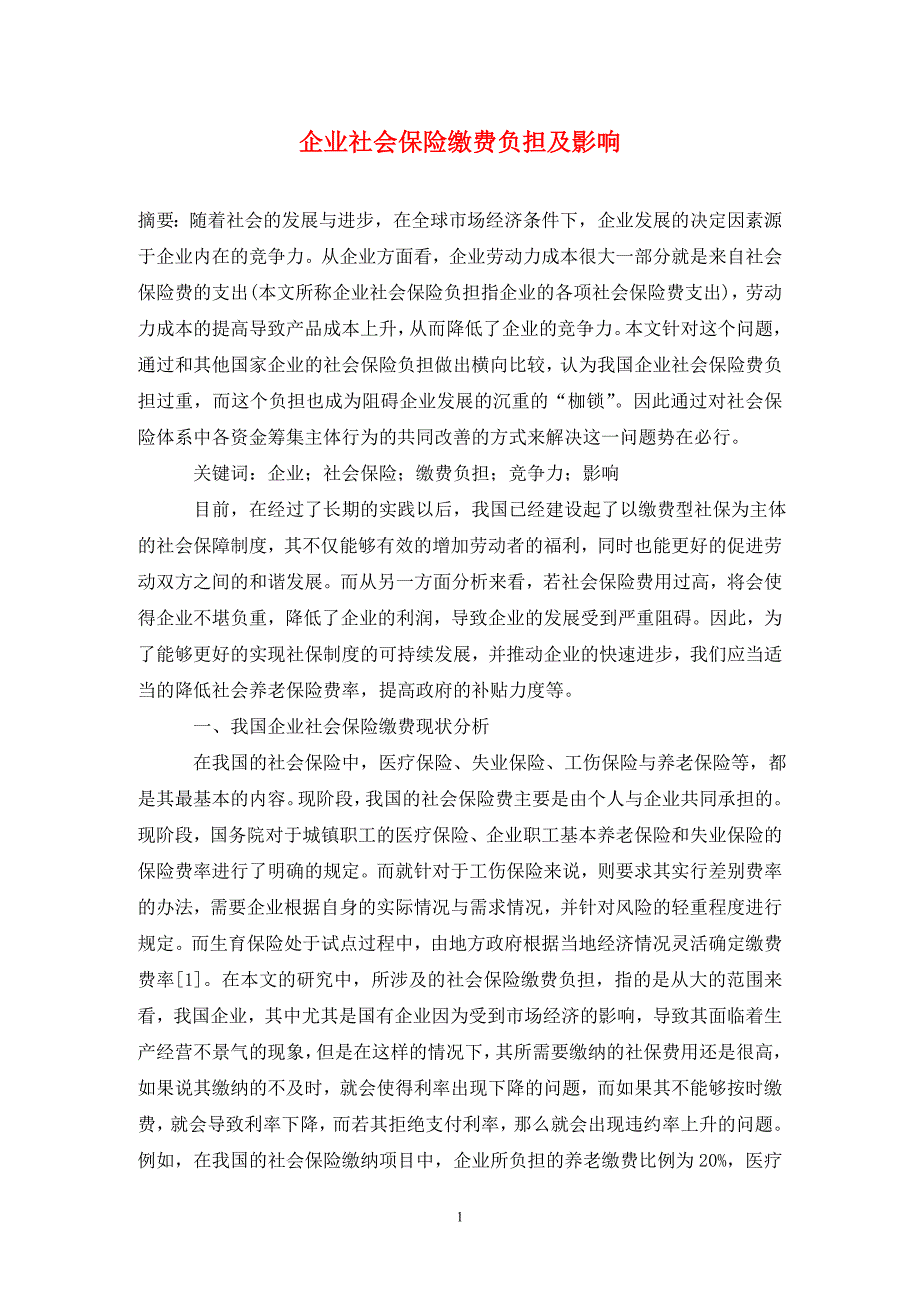 企业社会保险缴费负担及影响

摘要：随着社会的发展与进步，在全球市场经济条件下，企业发展的决定因素源于企业内在的竞争力。从企业方面看，企业劳动力成本很大一部分就是来自社会保险费的支出(本文所称企业社会保险负担指企业的各项社会保险费支出)，劳动力成本的提高导致产品成本上升，从而降低了企业的竞争力。本文针对这个问题，通过和其他国家企业的社会保险负担做出横向比较，认为我国企业社会保险费负担过重，而这个负担也成为阻碍企业发展的沉重的“枷锁”。因此通过对社会保险体系中各资金筹集主体行为的共同改善的方式来解决这一问题势在必行。

关键词：企业；社会保险；缴费负担；竞争力；影响

目前，在经过了长期的实践以后，我国已经建设起了以缴费型社保为主体的社会保障制度，其不仅能够有效的增加劳动者的福利，同时也能更好的促进劳动双方之间的和谐发展。而从另一方面分析来看，若社会保险费用过高，将会使得企业不堪负重，降低了企业的利润，导致企业的发展受到严重阻碍。因此，为了能够更好的实现社保制度的可持续发展，并推动企业的快速进步，我们应当适当的降低社会养老保险费率，提高政府的补贴力度等。

一、我国企业社会保险缴费现状分析

在我国的社会保险中，医疗保险、失业保险、工伤保险与养老保险等，都是其最基本的内容。现阶段，我国的社会保险费主要是由个人与企业共同承担的。现阶段，国务院对于城镇职工的医疗保险、企业职工基本养老保险和失业保险的保险费率进行了明确的规定。而就针对于工伤保险来说，则要求其实行差别费率的办法，需要企业根据自身的实际情况与需求情况，并针对风险的轻重程度进行规定。而生育保险处于试点过程中，由地方政府根据当地经济情况灵活确定缴费费率[1]。在本文的研究中，所涉及的社会保险缴费负担，指的是从大的范围来看，我国企业，其中尤其是国有企业因为受到市场经济的影响，导致其面临着生产经营不景气的现象，但是在这样的情况下，其所需要缴纳的社保费用还是很高，如果说其缴纳的不及时，就会使得利率出现下降的问题，而如果其不能够按时缴费，就会导致利率下降，而若其拒绝支付利率，那么就会出现违约率上升的问题。例如，在我国的社会保险缴纳项目中，企业所负担的养老缴费比例为20%，医疗

1